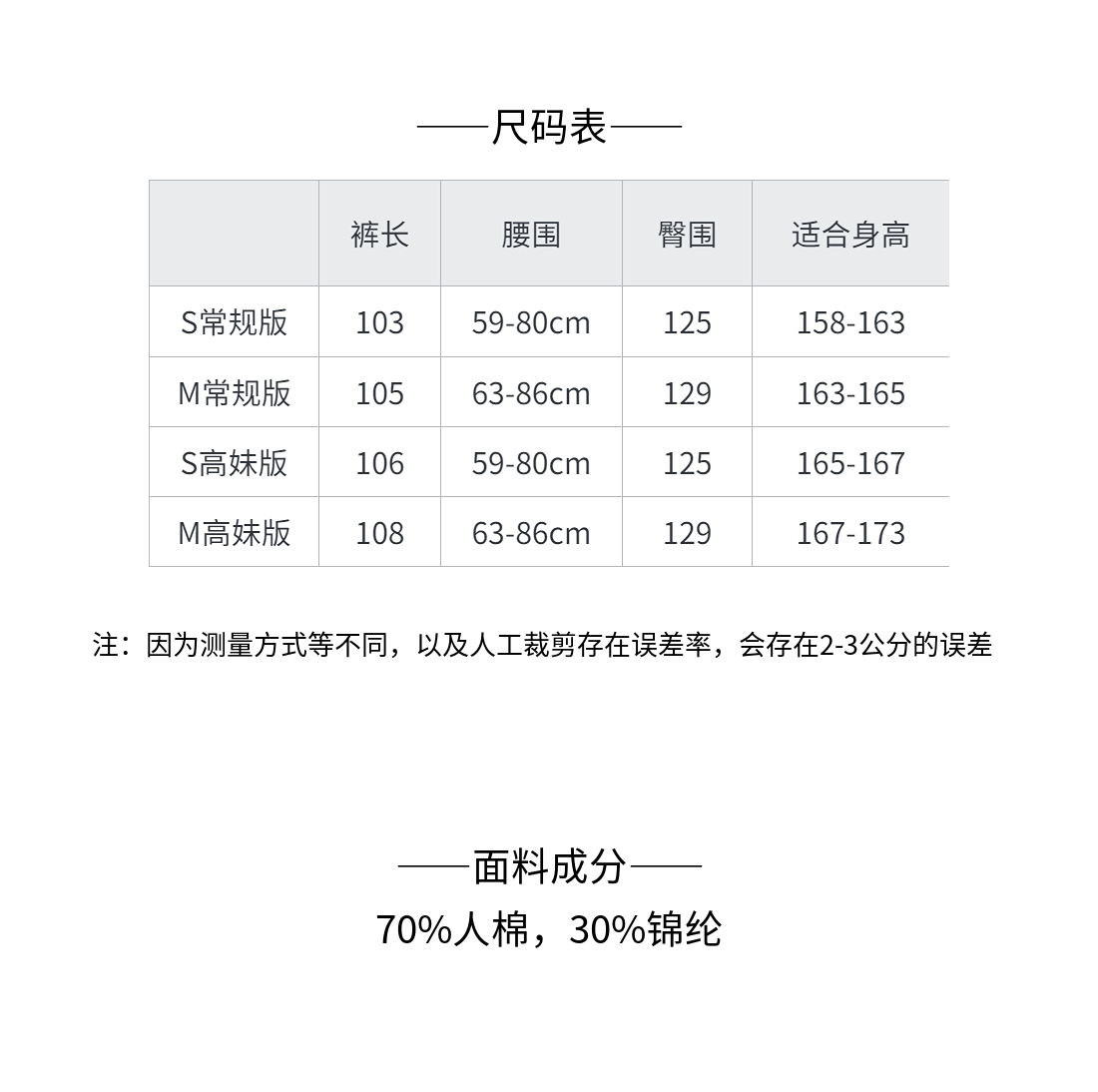 ——尺码表——

|  | 裤长 | 腰围 | 臀围 | 适合身高 |
|---|---|---|---|---|
| S常规版 | 103 | 59-80cm | 125 | 158-163 |
| M常规版 | 105 | 63-86cm | 129 | 163-165 |
| S高妹版 | 106 | 59-80cm | 125 | 165-167 |
| M高妹版 | 108 | 63-86cm | 129 | 167-173 |

注：因为测量方式等不同，以及人工裁剪存在误差率，会存在2-3公分的误差

——面料成分——

70%人棉，30%锦纶